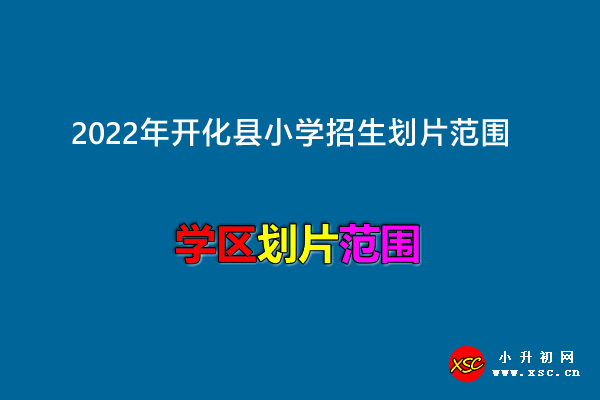 2022年开化县小学招生划片范围

学区划片范围

XSC
小升初网
www.xsc.cn